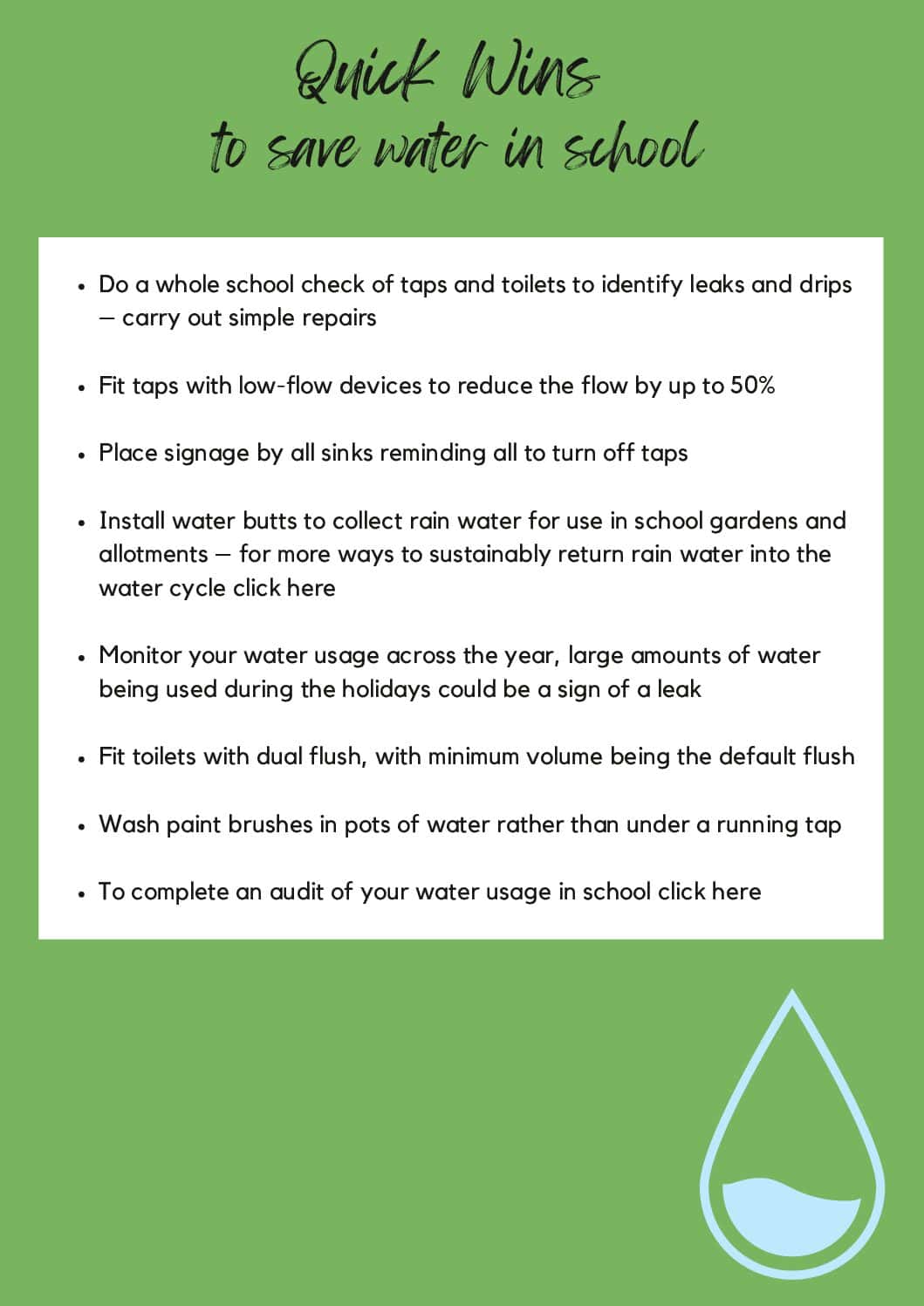 Quick Wins
to save water in school

• Do a whole school check of taps and toilets to identify leaks and drips – carry out simple repairs

• Fit taps with low-flow devices to reduce the flow by up to 50%

• Place signage by all sinks reminding all to turn off taps

• Install water butts to collect rain water for use in school gardens and allotments – for more ways to sustainably return rain water into the water cycle click here

• Monitor your water usage across the year, large amounts of water being used during the holidays could be a sign of a leak

• Fit toilets with dual flush, with minimum volume being the default flush

• Wash paint brushes in pots of water rather than under a running tap

• To complete an audit of your water usage in school click here